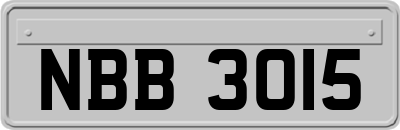 NBB 3015